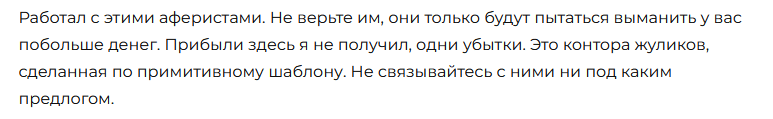 Работал с этими аферистами. Не верьте им, они только будут пытаться выманить у вас побольше денег. Прибыли здесь я не получил, одни убытки. Это контора жуликов, сделанная по примитивному шаблону. Не связывайтесь с ними ни под каким предлогом.